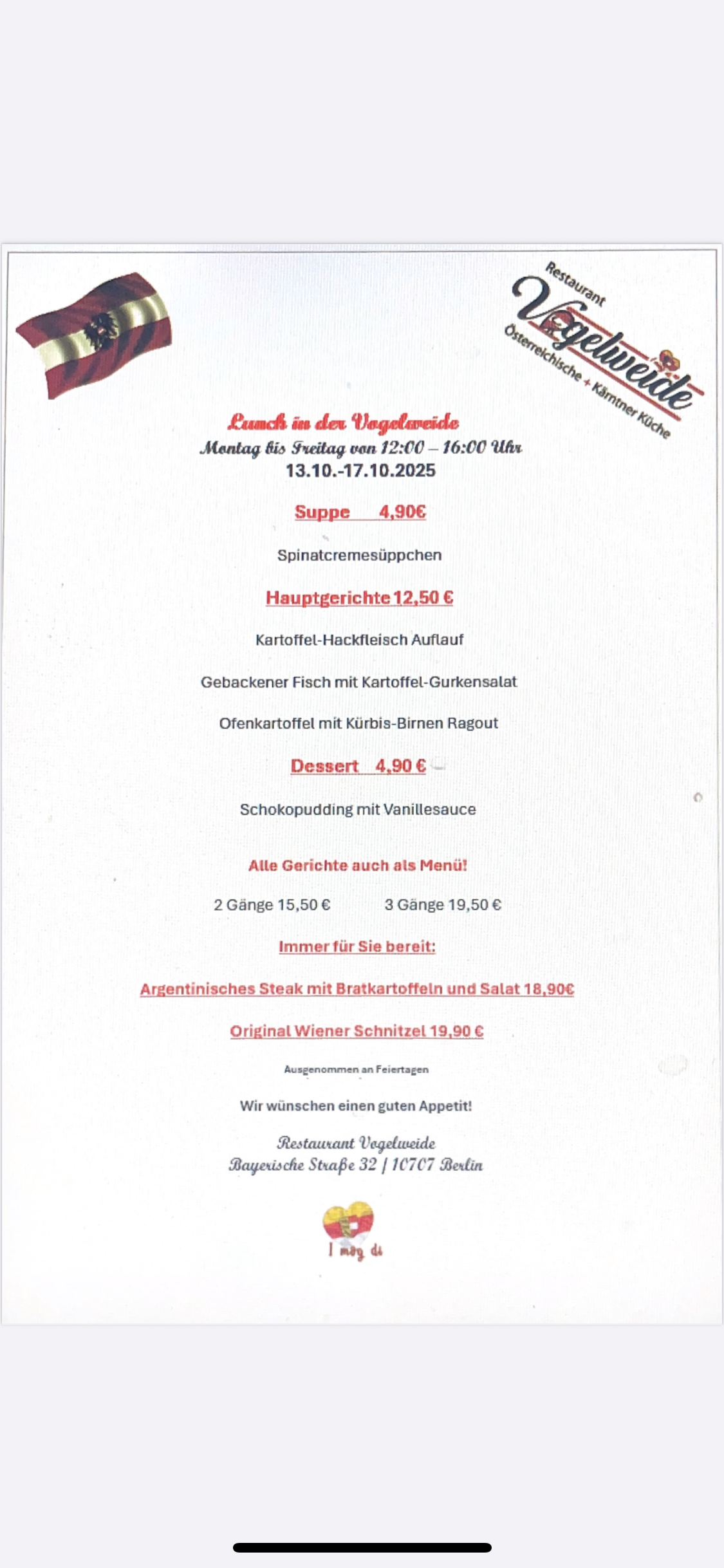 Restaurant
Vogelweide
Österreichische + Kärntner Küche

Lunch in der Vogelweide
Montag bis Freitag von 12:00 – 16:00 Uhr
13.10.-17.10.2025

Suppe 4,90€

Spinatcremesüppchen

Hauptgerichte 12,50 €

Kartoffel-Hackfleisch Auflauf

Gebackener Fisch mit Kartoffel-Gurkensalat

Ofenkartoffel mit Kürbis-Birnen Ragout

Dessert 4,90 €

Schokopudding mit Vanillesauce

Alle Gerichte auch als Menü!

2 Gänge 15,50 € 3 Gänge 19,50 €

Immer für Sie bereit:

Argentinisches Steak mit Bratkartoffeln und Salat 18,90€

Original Wiener Schnitzel 19,90 €

Ausgenommen an Feiertagen

Wir wünschen einen guten Appetit!

Restaurant Vogelweide
Bayerische Straße 32 | 10707 Berlin

I mog di